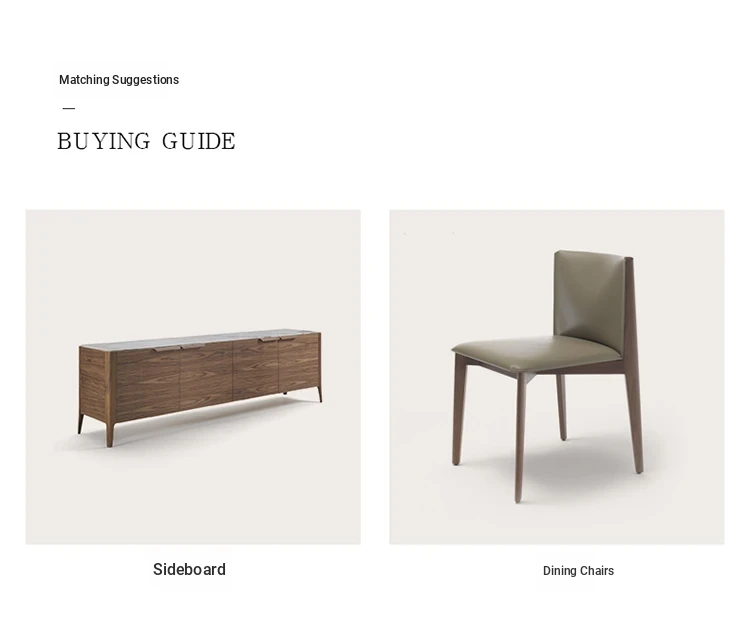 Matching Suggestions

—

BUYING GUIDE

Sideboard

Dining Chairs